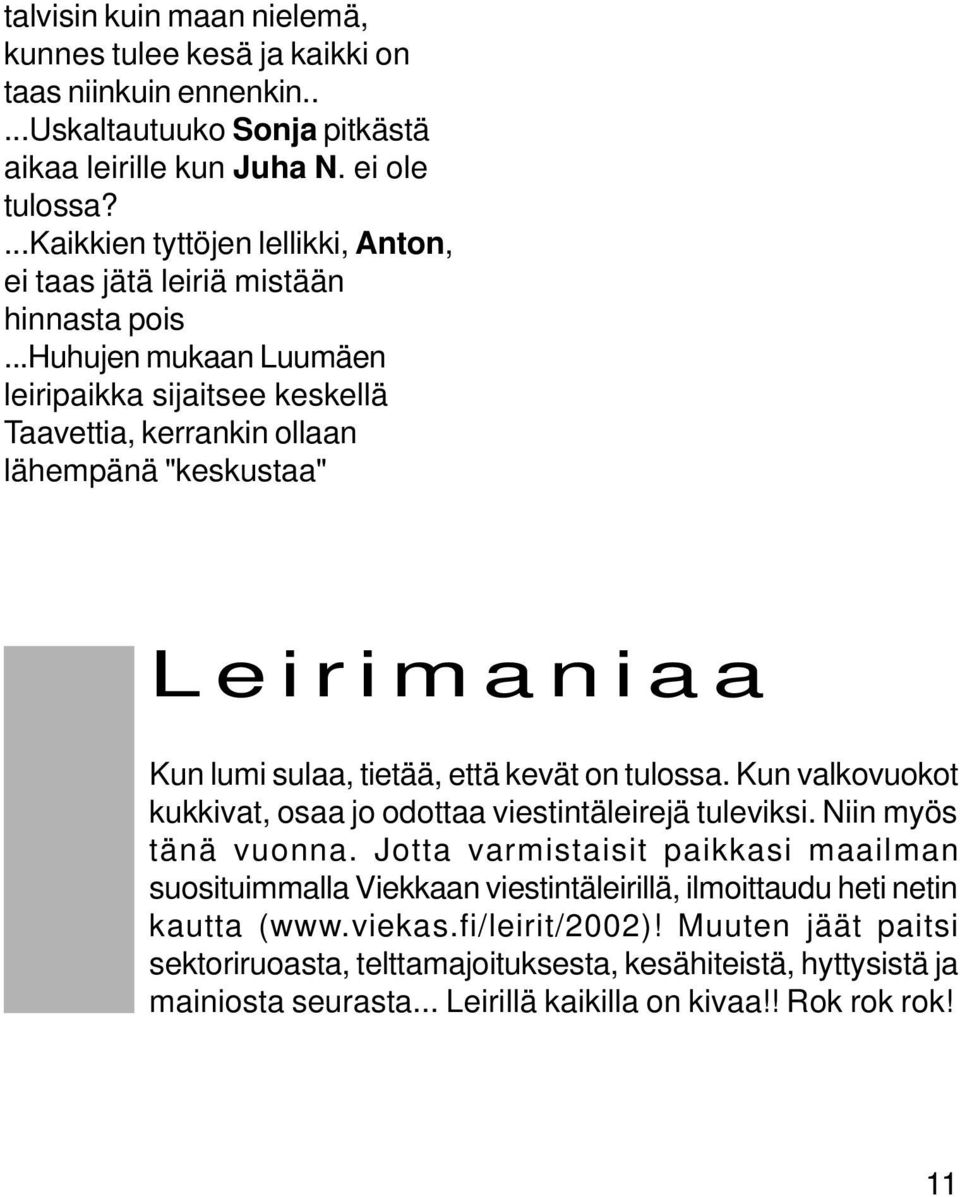 talvisin kuin maan nielemä, kunnes tulee kesä ja kaikki on taas niinkuin ennenkin..
...Uskaltautuuko Sonja pitkästä aikaa leirille kun Juha N. ei ole tulossa?
...Kaikkien tyttöjen lellikki, Anton, ei taas jätä leiriä mistään hinnasta pois
...Huhujen mukaan Luumäen leiripaikka sijaitsee keskellä Taavettia, kerrankin ollaan lähempänä "keskustaa"

Leirimaniaa

Kun lumi sulaa, tietää, että kevät on tulossa. Kun valkovuokot kukkivat, osaa jo odottaa viestintäleirejä tuleviksi. Niin myös tänä vuonna. Jotta varmistaisit paikkasi maailman suosituimmalla Viekkaan viestintäleirillä, ilmoittaudu heti netin kautta (www.viekas.fi/leirit/2002)! Muuten jäät paitsi sektoriruoasta, telttamajoituksesta, kesähiteistä, hyttysistä ja mainiosta seurasta... Leirillä kaikilla on kivaa!! Rok rok rok!

11